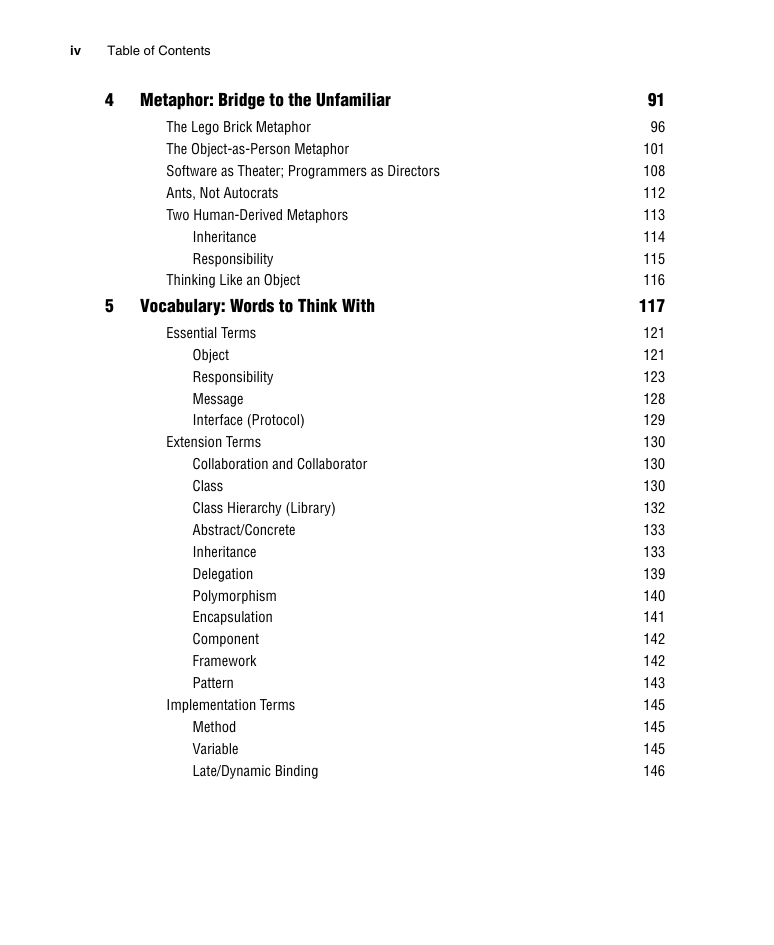 iv Table of Contents

4 Metaphor: Bridge to the Unfamiliar 91
The Lego Brick Metaphor 96
The Object-as-Person Metaphor 101
Software as Theater; Programmers as Directors 108
Ants, Not Autocrats 112
Two Human-Derived Metaphors 113
Inheritance 114
Responsibility 115
Thinking Like an Object 116

5 Vocabulary: Words to Think With 117
Essential Terms 121
Object 121
Responsibility 123
Message 128
Interface (Protocol) 129
Extension Terms 130
Collaboration and Collaborator 130
Class 130
Class Hierarchy (Library) 132
Abstract/Concrete 133
Inheritance 133
Delegation 139
Polymorphism 140
Encapsulation 141
Component 142
Framework 142
Pattern 143
Implementation Terms 145
Method 145
Variable 145
Late/Dynamic Binding 146